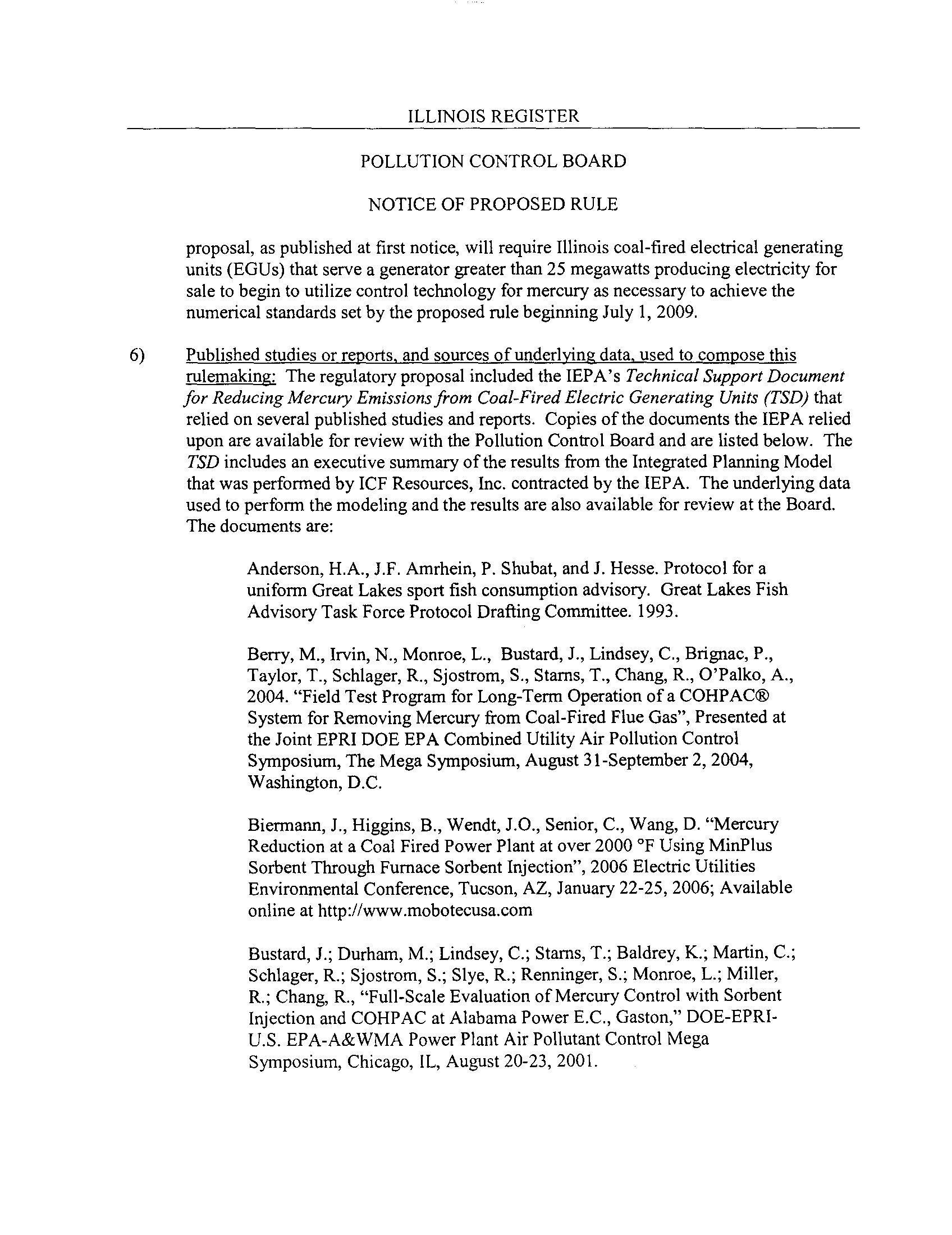 ILLINOIS REGISTER

POLLUTION CONTROL BOARD

NOTICE OF PROPOSED RULE

proposal, as published at first notice, will require Illinois coal-fired electrical generating units (EGUs) that serve a generator greater than 25 megawatts producing electricity for sale to begin to utilize control technology for mercury as necessary to achieve the numerical standards set by the proposed rule beginning July 1, 2009.

6) Published studies or reports, and sources of underlying data, used to compose this rulemaking: The regulatory proposal included the IEPA's Technical Support Document for Reducing Mercury Emissions from Coal-Fired Electric Generating Units (TSD) that relied on several published studies and reports. Copies of the documents the IEPA relied upon are available for review with the Pollution Control Board and are listed below. The TSD includes an executive summary of the results from the Integrated Planning Model that was performed by ICF Resources, Inc. contracted by the IEPA. The underlying data used to perform the modeling and the results are also available for review at the Board. The documents are:

Anderson, H.A., J.F. Amrhein, P. Shubat, and J. Hesse. Protocol for a uniform Great Lakes sport fish consumption advisory. Great Lakes Fish Advisory Task Force Protocol Drafting Committee. 1993.

Berry, M., Irvin, N., Monroe, L., Bustard, J., Lindsey, C., Brignac, P., Taylor, T., Schlager, R., Sjostrom, S., Starns, T., Chang, R., O'Palko, A., 2004. "Field Test Program for Long-Term Operation of a COHPAC® System for Removing Mercury from Coal-Fired Flue Gas", Presented at the Joint EPRI DOE EPA Combined Utility Air Pollution Control Symposium, The Mega Symposium, August 31-September 2, 2004, Washington, D.C.

Biermann, J., Higgins, B., Wendt, J.O., Senior, C., Wang, D. "Mercury Reduction at a Coal Fired Power Plant at over 2000 °F Using MinPlus Sorbent Through Furnace Sorbent Injection", 2006 Electric Utilities Environmental Conference, Tucson, AZ, January 22-25, 2006; Available online at http://www.mobotecusa.com

Bustard, J.; Durham, M.; Lindsey, C.; Starns, T.; Baldrey, K.; Martin, C.; Schlager, R.; Sjostrom, S.; Slye, R.; Renninger, S.; Monroe, L.; Miller, R.; Chang, R., "Full-Scale Evaluation of Mercury Control with Sorbent Injection and COHPAC at Alabama Power E.C., Gaston," DOE-EPRI-U.S. EPA-A&WMA Power Plant Air Pollutant Control Mega Symposium, Chicago, IL, August 20-23, 2001.